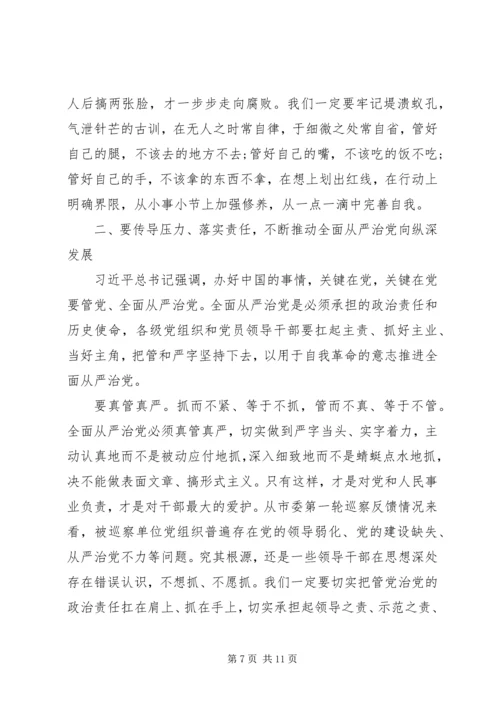 人后搞两张脸，才一步步走向腐败。我们一定要牢记堤溃蚁孔，气泄针芒的古训，在无人之时常自律，于细微之处常自省，管好自己的腿，不该去的地方不去；管好自己的嘴，不该吃的饭不吃；管好自己的手，不该拿的东西不拿，在想上划出红线，在行动上明确界限，从小事小节上加强修养，从一点一滴中完善自我。

二、要传导压力、落实责任，不断推动全面从严治党向纵深发展

习近平总书记强调，办好中国的事情，关键在党，关键在党要管党、全面从严治党。全面从严治党是必须承担的政治责任和历史使命，各级党组织和党员领导干部要扛起主责、抓好主业、当好主角，把管和严字坚持下去，以用于自我革命的意志推进全面从严治党。

要真管真严。抓而不紧、等于不抓，管而不真、等于不管。全面从严治党必须真管真严，切实做到严字当头、实字着力，主动认真地而不是被动应付地抓，深入细致地而不是蜻蜓点水地抓，决不能做表面文章、搞形式主义。只有这样，才是对党和人民事业负责，才是对干部最大的爱护。从市委第一轮巡察反馈情况来看，被巡察单位党组织普遍存在党的领导弱化、党的建设缺失、从严治党不力等问题。究其根源，还是一些领导干部在思想深处存在错误认识，不想抓、不愿抓。我们一定要切实把管党治党的政治责任扛在肩上、抓在手上，切实承担起领导之责、示范之责、

第 7 页 共 11 页